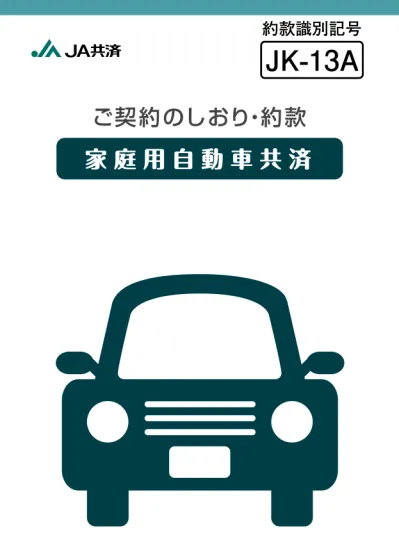 JA共済

約款識別記号
JK-13A

ご契約のしおり・約款

家庭用自動車共済